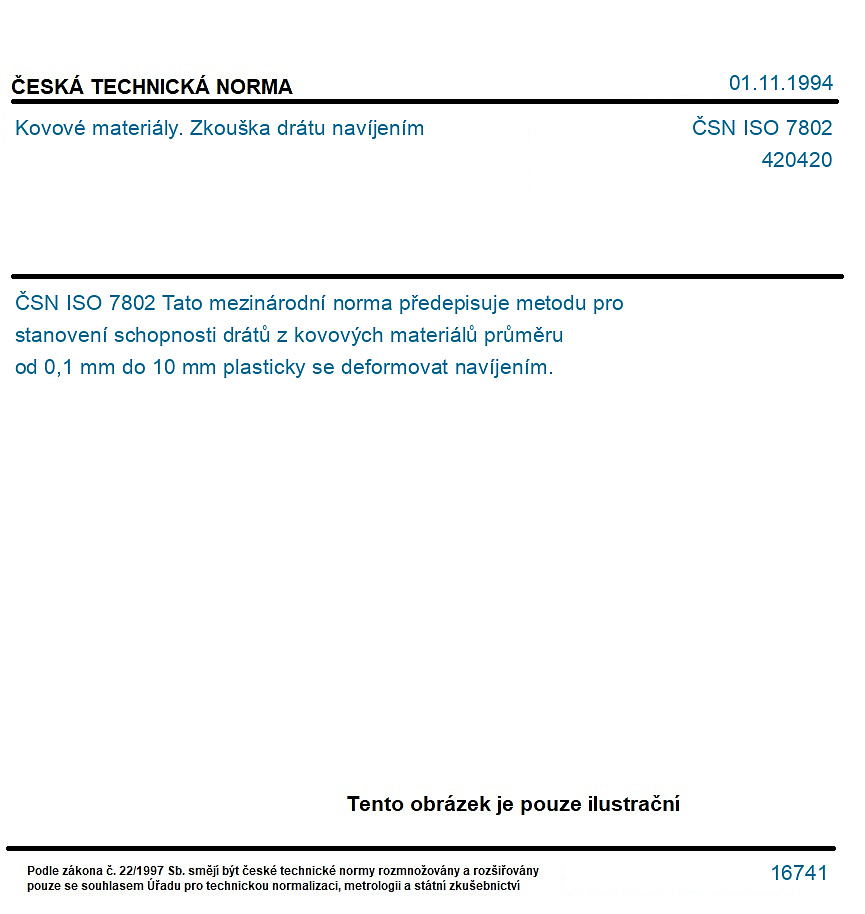 ČESKÁ TECHNICKÁ NORMA

01.11.1994

Kovové materiály. Zkouška drátu navíjením

ČSN ISO 7802
420420

ČSN ISO 7802 Tato mezinárodní norma předepisuje metodu pro stanovení schopnosti drátů z kovových materiálů průměru od 0,1 mm do 10 mm plasticky se deformovat navíjením.

Tento obrázek je pouze ilustrační

Podle zákona č. 22/1997 Sb. smějí být české technické normy rozmnožovány a rozšiřovány pouze se souhlasem Úřadu pro technickou normalizaci, metrologii a státní zkušebnictví

16741